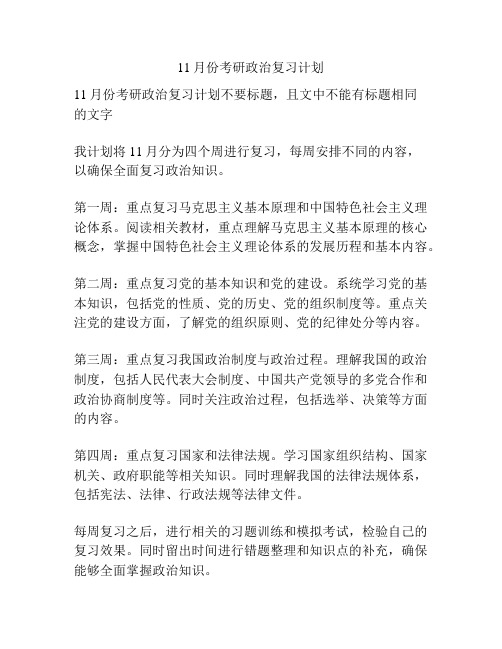 11月份考研政治复习计划

11月份考研政治复习计划不要标题，且文中不能有标题相同的文字

我计划将11月分为四个周进行复习，每周安排不同的内容，以确保全面复习政治知识。

第一周：重点复习马克思主义基本原理和中国特色社会主义理论体系。阅读相关教材，重点理解马克思主义基本原理的核心概念，掌握中国特色社会主义理论体系的发展历程和基本内容。

第二周：重点复习党的基本知识和党的建设。系统学习党的基本知识，包括党的性质、党的历史、党的组织制度等。重点关注党的建设方面，了解党的组织原则、党的纪律处分等内容。

第三周：重点复习我国政治制度与政治过程。理解我国的政治制度，包括人民代表大会制度、中国共产党领导的多党合作和政治协商制度等。同时关注政治过程，包括选举、决策等方面的内容。

第四周：重点复习国家和法律法规。学习国家组织结构、国家机关、政府职能等相关知识。同时理解我国的法律法规体系，包括宪法、法律、行政法规等法律文件。

每周复习之后，进行相关的习题训练和模拟考试，检验自己的复习效果。同时留出时间进行错题整理和知识点的补充，确保能够全面掌握政治知识。